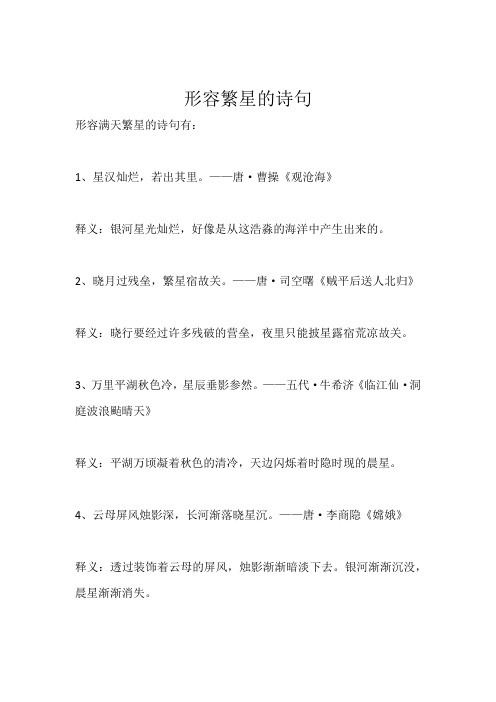 形容繁星的诗句

形容满天繁星的诗句有：

1、星汉灿烂，若出其里。——唐·曹操《观沧海》

释义：银河星光灿烂，好像是从这浩淼的海洋中产生出来的。

2、晓月过残垒，繁星宿故关。——唐·司空曙《贼平后送人北归》

释义：晓行要经过许多残破的营垒，夜里只能披星露宿荒凉故关。

3、万里平湖秋色冷，星辰垂影参然。——五代·牛希济《临江仙·洞庭波浪飐晴天》

释义：平湖万顷凝着秋色的清冷，天边闪烁着时隐时现的晨星。

4、云母屏风烛影深，长河渐落晓星沉。——唐·李商隐《嫦娥》

释义：透过装饰着云母的屏风，烛影渐渐暗淡下去。银河渐渐沉没，晨星渐渐消失。